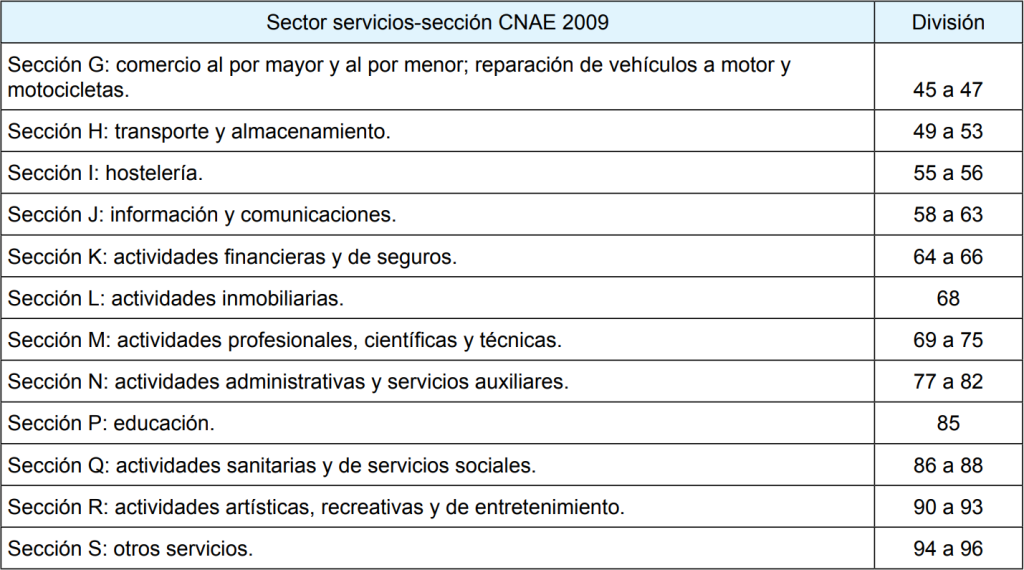 | Sector servicios-sección CNAE 2009 | División |
|---|---|
| Sección G: comercio al por mayor y al por menor; reparación de vehículos a motor y motocicletas. | 45 a 47 |
| Sección H: transporte y almacenamiento. | 49 a 53 |
| Sección I: hostelería. | 55 a 56 |
| Sección J: información y comunicaciones. | 58 a 63 |
| Sección K: actividades financieras y de seguros. | 64 a 66 |
| Sección L: actividades inmobiliarias. | 68 |
| Sección M: actividades profesionales, científicas y técnicas. | 69 a 75 |
| Sección N: actividades administrativas y servicios auxiliares. | 77 a 82 |
| Sección P: educación. | 85 |
| Sección Q: actividades sanitarias y de servicios sociales. | 86 a 88 |
| Sección R: actividades artísticas, recreativas y de entretenimiento. | 90 a 93 |
| Sección S: otros servicios. | 94 a 96 |